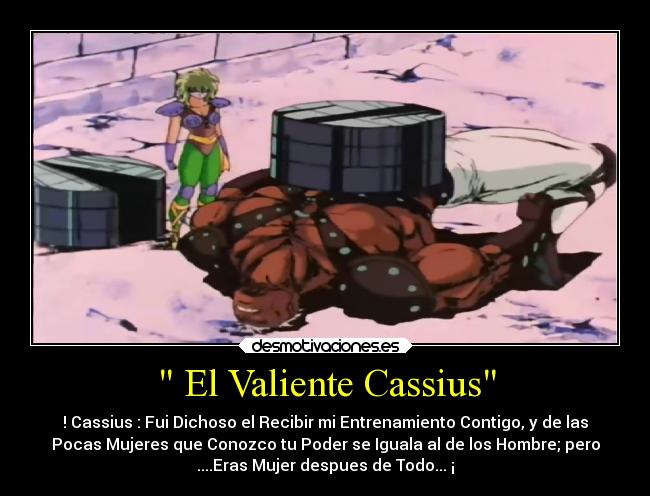 desmotivaciones.es

" El Valiente Cassius"

! Cassius : Fui Dichoso el Recibir mi Entrenamiento Contigo, y de las Pocas Mujeres que Conozco tu Poder se Iguala al de los Hombre; pero ....Eras Mujer despues de Todo... ¡